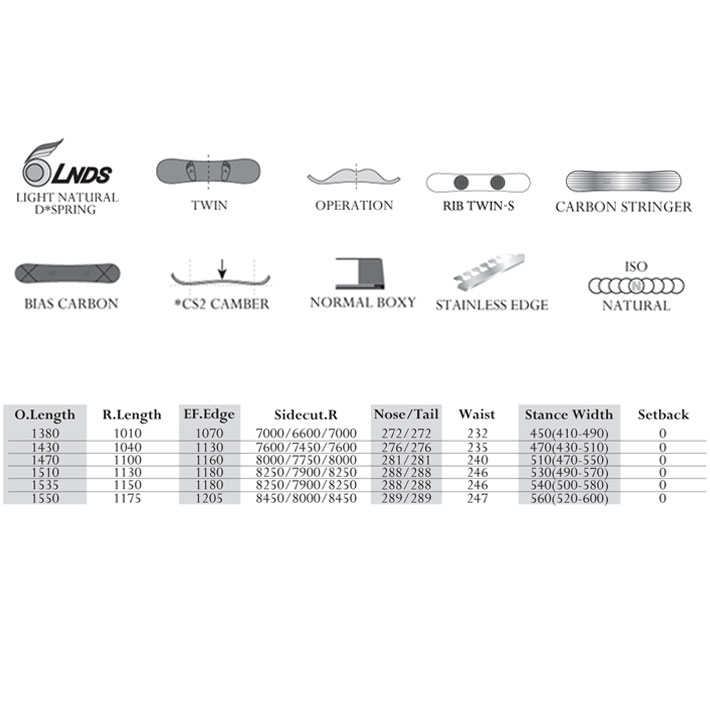 LNDS
LIGHT NATURAL D*SPRING

TWIN

OPERATION

RIB TWIN-S

CARBON STRINGER

BIAS CARBON

*CS2 CAMBER

NORMAL BOXY

STAINLESS EDGE

ISO
N
NATURAL

| O.Length | R.Length | EF.Edge | Sidecut.R | Nose/Tail | Waist | Stance Width | Setback |
|---|---|---|---|---|---|---|---|
| 1380 | 1010 | 1070 | 7000/6600/7000 | 272/272 | 232 | 450(410-490) | 0 |
| 1430 | 1040 | 1130 | 7600/7450/7600 | 276/276 | 235 | 470(430-510) | 0 |
| 1470 | 1100 | 1160 | 8000/7750/8000 | 281/281 | 240 | 510(470-550) | 0 |
| 1510 | 1130 | 1180 | 8250/7900/8250 | 288/288 | 246 | 530(490-570) | 0 |
| 1535 | 1150 | 1180 | 8250/7900/8250 | 288/288 | 246 | 540(500-580) | 0 |
| 1550 | 1175 | 1205 | 8450/8000/8450 | 289/289 | 247 | 560(520-600) | 0 |